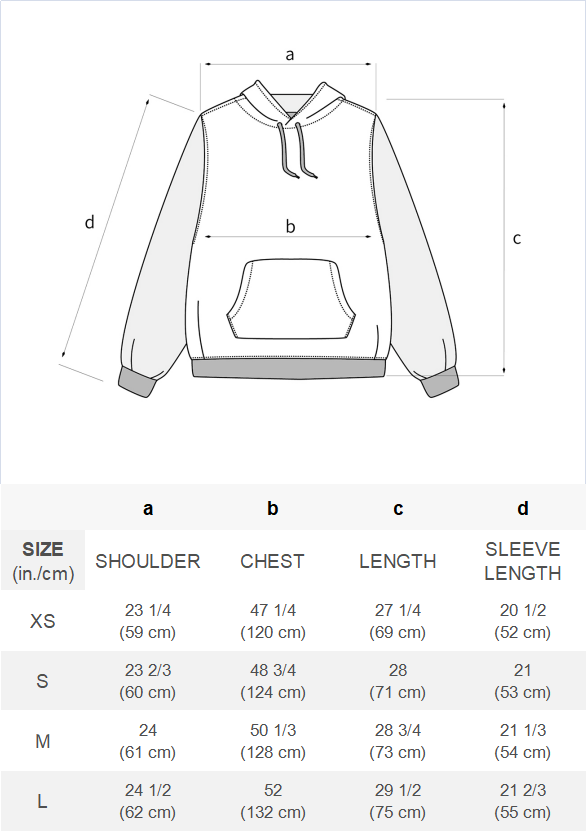 a

d

b

c

| | a | b | c | d |
|---|---|---|---|---|
| SIZE (in./cm) | SHOULDER | CHEST | LENGTH | SLEEVE LENGTH |
| XS | 23 1/4 (59 cm) | 47 1/4 (120 cm) | 27 1/4 (69 cm) | 20 1/2 (52 cm) |
| S | 23 2/3 (60 cm) | 48 3/4 (124 cm) | 28 (71 cm) | 21 (53 cm) |
| M | 24 (61 cm) | 50 1/3 (128 cm) | 28 3/4 (73 cm) | 21 1/3 (54 cm) |
| L | 24 1/2 (62 cm) | 52 (132 cm) | 29 1/2 (75 cm) | 21 2/3 (55 cm) |